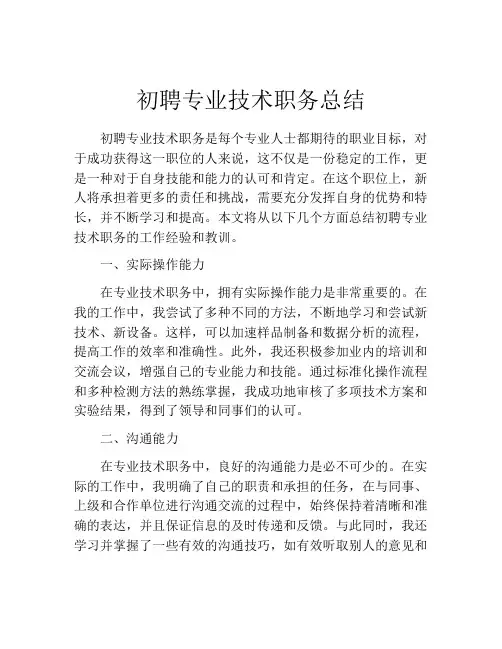 初聘专业技术职务总结

初聘专业技术职务是每个专业人士都期待的职业目标，对于成功获得这一职位的人来说，这不仅是一份稳定的工作，更是一种对于自身技能和能力的认可和肯定。在这个职位上，新人将承担着更多的责任和挑战，需要充分发挥自身的优势和特长，并不断学习和提高。本文将从以下几个方面总结初聘专业技术职务的工作经验和教训。

一、实际操作能力

在专业技术职务中，拥有实际操作能力是非常重要的。在我的工作中，我尝试了多种不同的方法，不断地学习和尝试新技术、新设备。这样，可以加速样品制备和数据分析的流程，提高工作的效率和准确性。此外，我还积极参加业内的培训和交流会议，增强自己的专业能力和技能。通过标准化操作流程和多种检测方法的熟练掌握，我成功地审核了多项技术方案和实验结果，得到了领导和同事们的认可。

二、沟通能力

在专业技术职务中，良好的沟通能力是必不可少的。在实际的工作中，我明确了自己的职责和承担的任务，在与同事、上级和合作单位进行沟通交流的过程中，始终保持着清晰和准确的表达，并且保证信息的及时传递和反馈。与此同时，我还学习并掌握了一些有效的沟通技巧，如有效听取别人的意见和